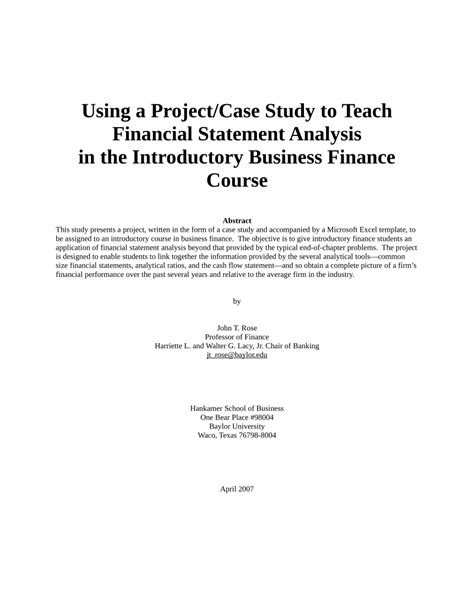 Using a Project/Case Study to Teach Financial Statement Analysis in the Introductory Business Finance Course

Abstract

This study presents a project, written in the form of a case study and accompanied by a Microsoft Excel template, to be assigned to an introductory course in business finance. The objective is to give introductory finance students an application of financial statement analysis beyond that provided by the typical end-of-chapter problems. The project is designed to enable students to link together the information provided by the several analytical tools—common size financial statements, analytical ratios, and the cash flow statement—and so obtain a complete picture of a firm's financial performance over the past several years and relative to the average firm in the industry.

by

John T. Rose
Professor of Finance
Harriette L. and Walter G. Lacy, Jr. Chair of Banking
jt_rose@baylor.edu

Hankamer School of Business
One Bear Place #98004
Baylor University
Waco, Texas 76798-8004

April 2007